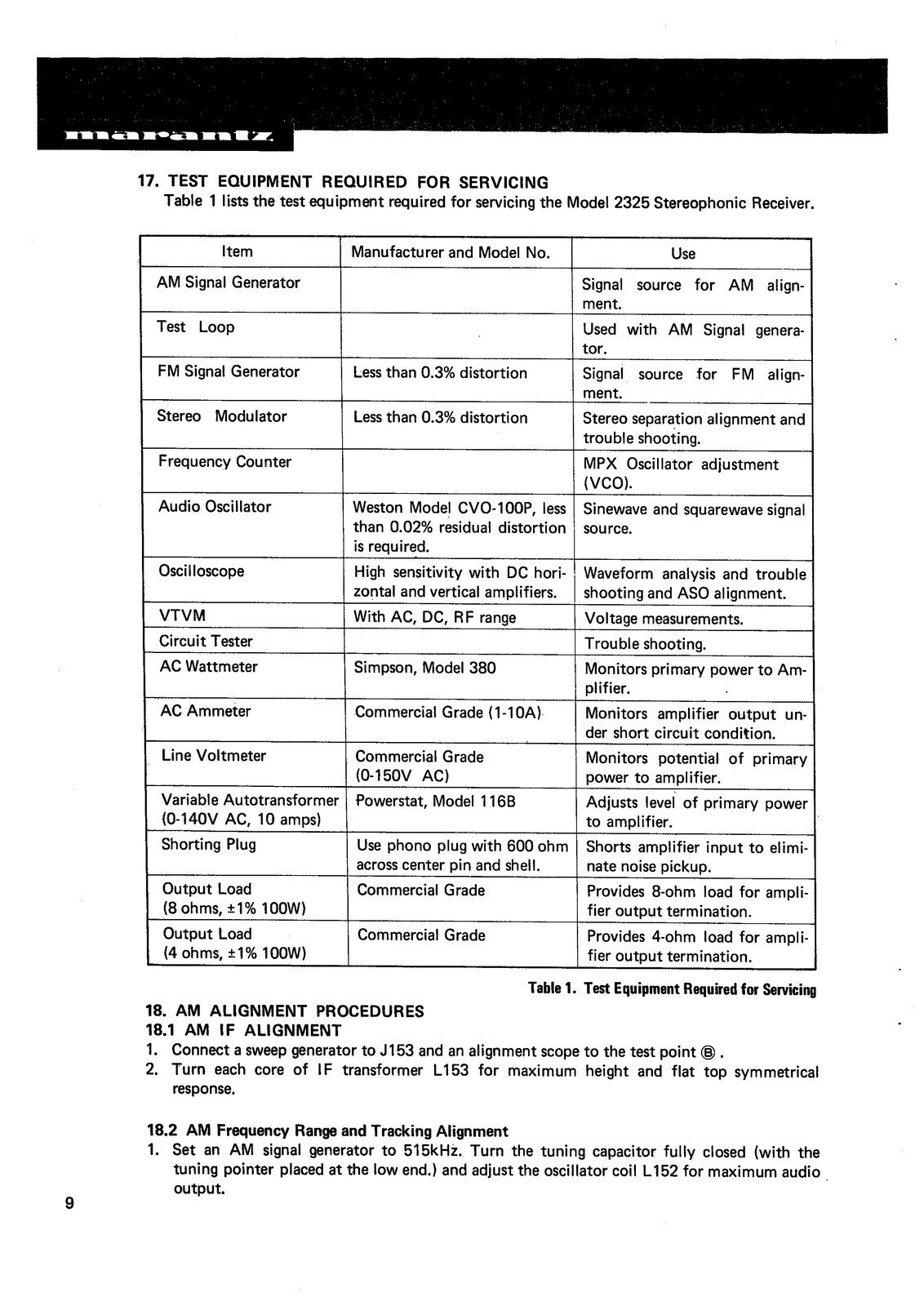 marantz

17. TEST EQUIPMENT REQUIRED FOR SERVICING
Table 1 lists the test equipment required for servicing the Model 2325 Stereophonic Receiver.

| Item | Manufacturer and Model No. | Use |
|---|---|---|
| AM Signal Generator | | Signal source for AM alignment. |
| Test Loop | | Used with AM Signal generator. |
| FM Signal Generator | Less than 0.3% distortion | Signal source for FM alignment. |
| Stereo Modulator | Less than 0.3% distortion | Stereo separation alignment and trouble shooting. |
| Frequency Counter | | MPX Oscillator adjustment (VCO). |
| Audio Oscillator | Weston Model CVO-100P, less than 0.02% residual distortion is required. | Sinewave and squarewave signal source. |
| Oscilloscope | High sensitivity with DC horizontal and vertical amplifiers. | Waveform analysis and trouble shooting and ASO alignment. |
| VTVM | With AC, DC, RF range | Voltage measurements. |
| Circuit Tester | | Trouble shooting. |
| AC Wattmeter | Simpson, Model 380 | Monitors primary power to Amplifier. |
| AC Ammeter | Commercial Grade (1-10A) | Monitors amplifier output under short circuit condition. |
| Line Voltmeter | Commercial Grade (0-150V AC) | Monitors potential of primary power to amplifier. |
| Variable Autotransformer (0-140V AC, 10 amps) | Powerstat, Model 116B | Adjusts level of primary power to amplifier. |
| Shorting Plug | Use phono plug with 600 ohm across center pin and shell. | Shorts amplifier input to eliminate noise pickup. |
| Output Load (8 ohms, ±1% 100W) | Commercial Grade | Provides 8-ohm load for amplifier output termination. |
| Output Load (4 ohms, ±1% 100W) | Commercial Grade | Provides 4-ohm load for amplifier output termination. |

Table 1. Test Equipment Required for Servicing

18. AM ALIGNMENT PROCEDURES
18.1 AM IF ALIGNMENT
1. Connect a sweep generator to J153 and an alignment scope to the test point Ⓑ.
2. Turn each core of IF transformer L153 for maximum height and flat top symmetrical response.

18.2 AM Frequency Range and Tracking Alignment
1. Set an AM signal generator to 515kHz. Turn the tuning capacitor fully closed (with the tuning pointer placed at the low end.) and adjust the oscillator coil L152 for maximum audio output.

9